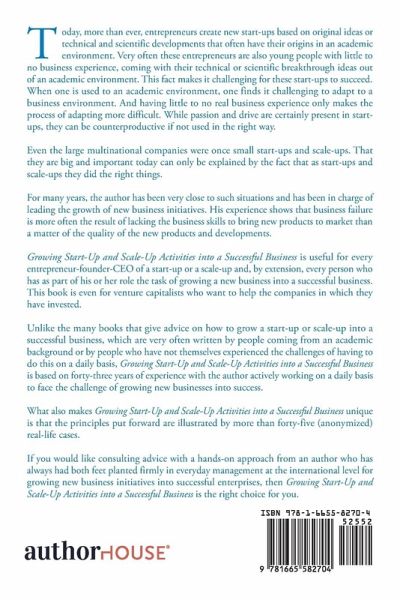 Today, more than ever, entrepreneurs create new start-ups based on original ideas or technical and scientific developments that often have their origins in an academic environment. Very often these entrepreneurs are also young people with little to no business experience, coming with their technical or scientific breakthrough ideas out of an academic environment. This fact makes it challenging for these start-ups to succeed. When one is used to an academic environment, one finds it challenging to adapt to a business environment. And having little to no real business experience only makes the process of adapting more difficult. While passion and drive are certainly present in start-ups, they can be counterproductive if not used in the right way.

Even the large multinational companies were once small start-ups and scale-ups. That they are big and important today can only be explained by the fact that as start-ups and scale-ups they did the right things.

For many years, the author has been very close to such situations and has been in charge of leading the growth of new business initiatives. His experience shows that business failure is more often the result of lacking the business skills to bring new products to market than a matter of the quality of the new products and developments.

Growing Start-Up and Scale-Up Activities into a Successful Business is useful for every entrepreneur-founder-CEO of a start-up or a scale-up and, by extension, every person who has as part of his or her role the task of growing a new business into a successful business. This book is even for venture capitalists who want to help the companies in which they have invested.

Unlike the many books that give advice on how to grow a start-up or scale-up into a successful business, which are very often written by people coming from an academic background or by people who have not themselves experienced the challenges of having to do this on a daily basis, Growing Start-Up and Scale-Up Activities into a Successful Business is based on forty-three years of experience with the author actively working on a daily basis to face the challenge of growing new businesses into success.

What also makes Growing Start-Up and Scale-Up Activities into a Successful Business unique is that the principles put forward are illustrated by more than forty-five (anonymized) real-life cases.

If you would like consulting advice with a hands-on approach from an author who has always had both feet planted firmly in everyday management at the international level for growing new business initiatives into successful enterprises, then Growing Start-Up and Scale-Up Activities into a Successful Business is the right choice for you.

authorHOUSE®

ISBN 978-1-6655-8270-4

52552

9 781665 582704